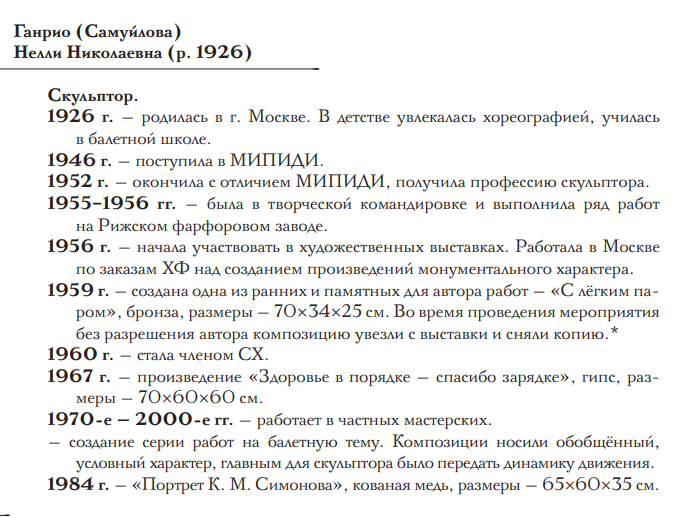 Ганрио (Самуйлова)
Нелли Николаевна (р. 1926)

Скульптор.
1926 г. – родилась в г. Москве. В детстве увлекалась хореографией, училась в балетной школе.
1946 г. – поступила в МИПИДИ.
1952 г. – окончила с отличием МИПИДИ, получила профессию скульптора.
1955–1956 гг. – была в творческой командировке и выполнила ряд работ на Рижском фарфоровом заводе.
1956 г. – начала участвовать в художественных выставках. Работала в Москве по заказам ХФ над созданием произведений монументального характера.
1959 г. – создана одна из ранних и памятных для автора работ – «С лёгким паром», бронза, размеры – 70×34×25 см. Во время проведения мероприятия без разрешения автора композицию увезли с выставки и сняли копию.*
1960 г. – стала членом СХ.
1967 г. – произведение «Здоровье в порядке – спасибо зарядке», гипс, размеры – 70×60×60 см.
1970-е – 2000-е гг. – работает в частных мастерских.
– создание серии работ на балетную тему. Композиции носили обобщённый, условный характер, главным для скульптора было передать динамику движения.
1984 г. – «Портрет К. М. Симонова», кованая медь, размеры – 65×60×35 см.